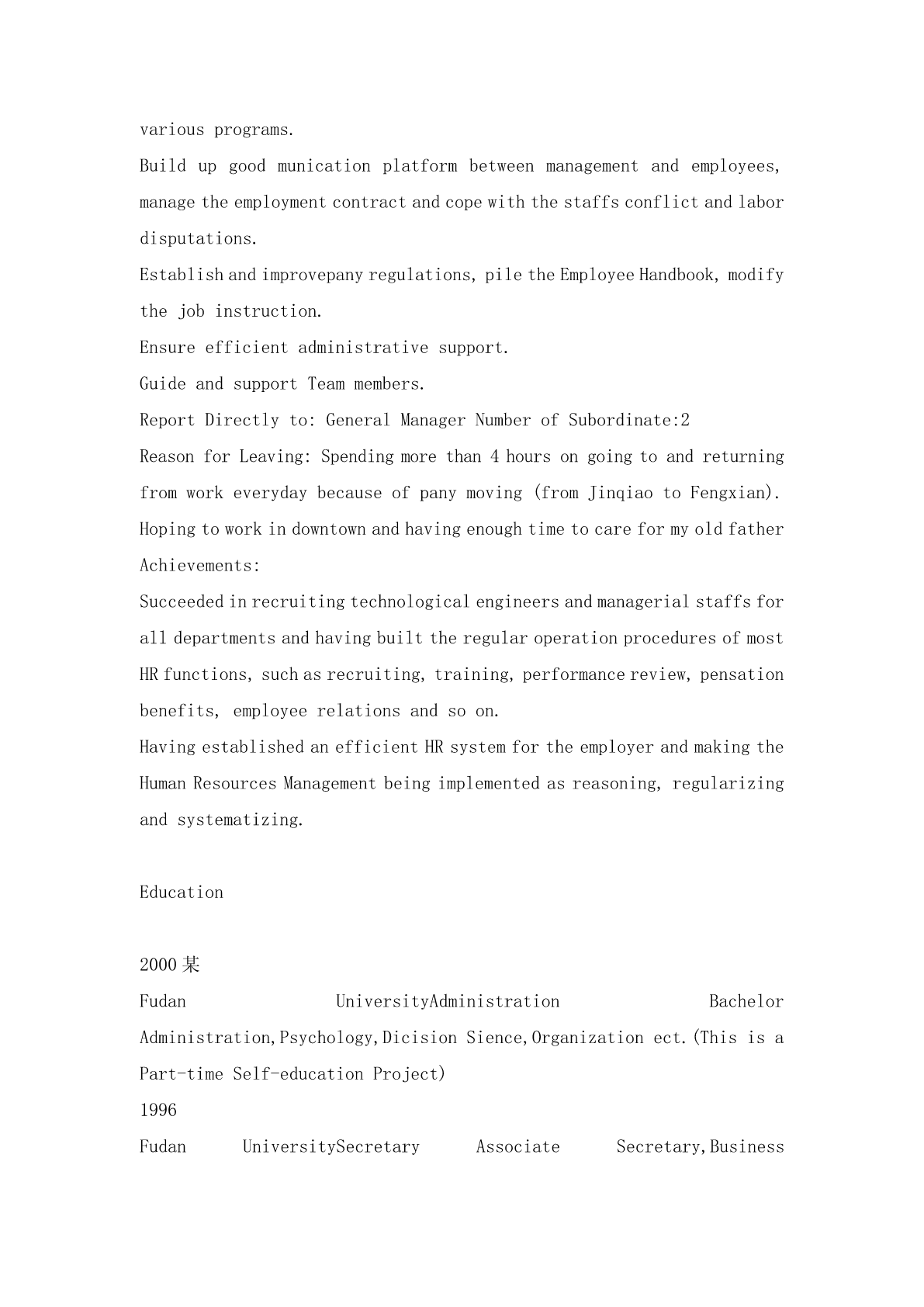 various programs.

Build up good munication platform between management and employees, manage the employment contract and cope with the staffs conflict and labor disputations.

Establish and improvepany regulations, pile the Employee Handbook, modify the job instruction.

Ensure efficient administrative support.

Guide and support Team members.

Report Directly to: General Manager Number of Subordinate:2

Reason for Leaving: Spending more than 4 hours on going to and returning from work everyday because of pany moving (from Jinqiao to Fengxian). Hoping to work in downtown and having enough time to care for my old father

Achievements:

Succeeded in recruiting technological engineers and managerial staffs for all departments and having built the regular operation procedures of most HR functions, such as recruiting, training, performance review, pensation benefits, employee relations and so on.

Having established an efficient HR system for the employer and making the Human Resources Management being implemented as reasoning, regularizing and systematizing.

Education

2000 某

Fudan UniversityAdministration Bachelor Administration,Psychology,Dicision Sience,Organization ect.(This is a Part-time Self-education Project)

1996

Fudan UniversitySecretary Associate Secretary,Business